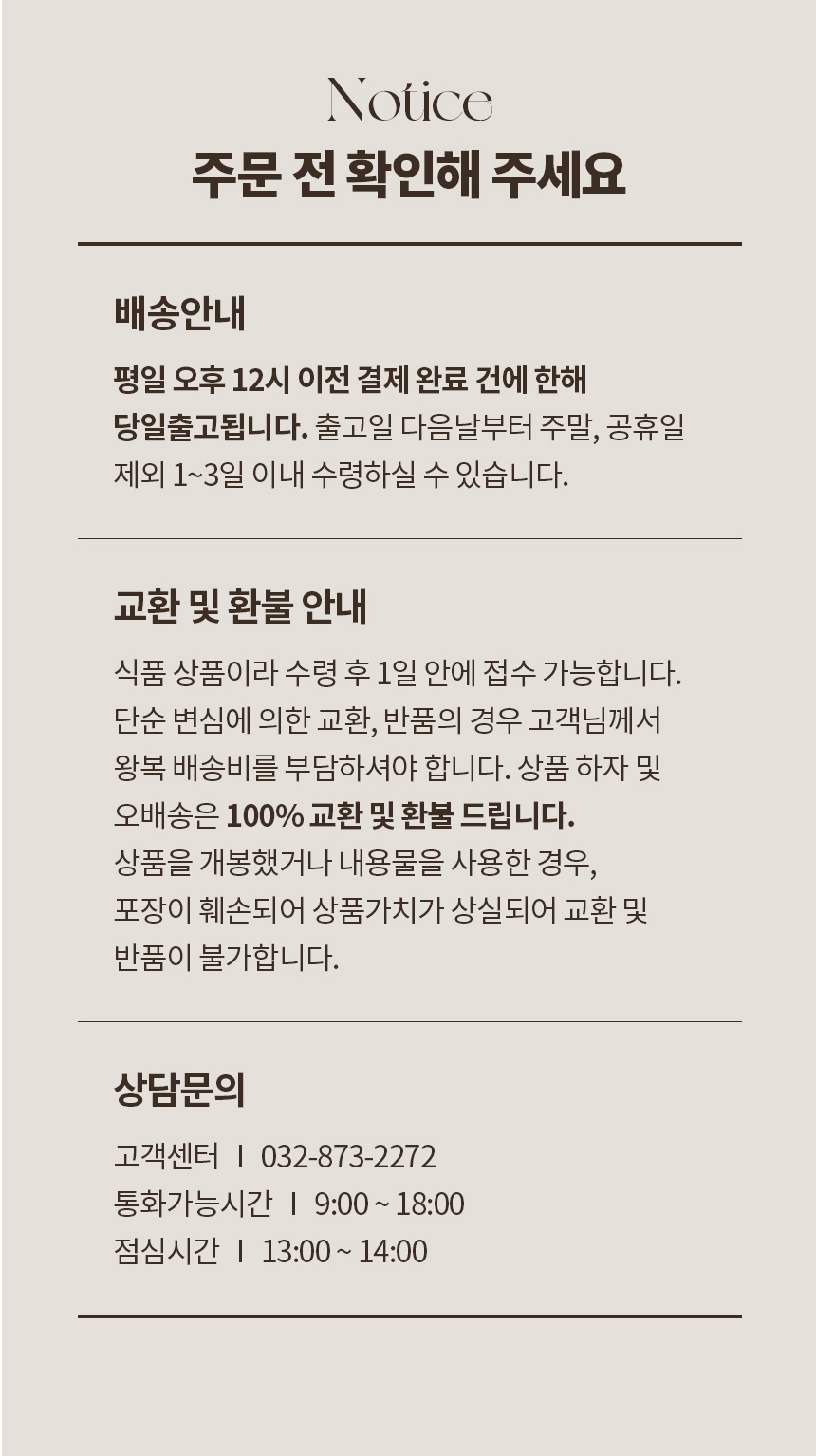 Notice
주문 전 확인해 주세요

배송안내

평일 오후 12시 이전 결제 완료 건에 한해 당일출고됩니다. 출고일 다음날부터 주말, 공휴일 제외 1~3일 이내 수령하실 수 있습니다.

교환 및 환불 안내

식품 상품이라 수령 후 1일 안에 접수 가능합니다. 단순 변심에 의한 교환, 반품의 경우 고객님께서 왕복 배송비를 부담하셔야 합니다. 상품 하자 및 오배송은 100% 교환 및 환불 드립니다. 상품을 개봉했거나 내용물을 사용한 경우, 포장이 훼손되어 상품가치가 상실되어 교환 및 반품이 불가합니다.

상담문의

고객센터 I 032-873-2272
통화가능시간 I 9:00 ~ 18:00
점심시간 I 13:00 ~ 14:00